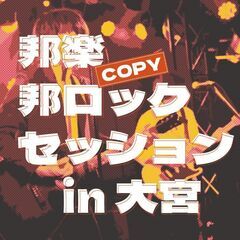 邦楽
COPY
邦ロック
セッション
in 大宮